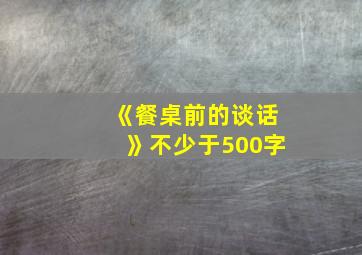 《餐桌前的谈话》不少于500字